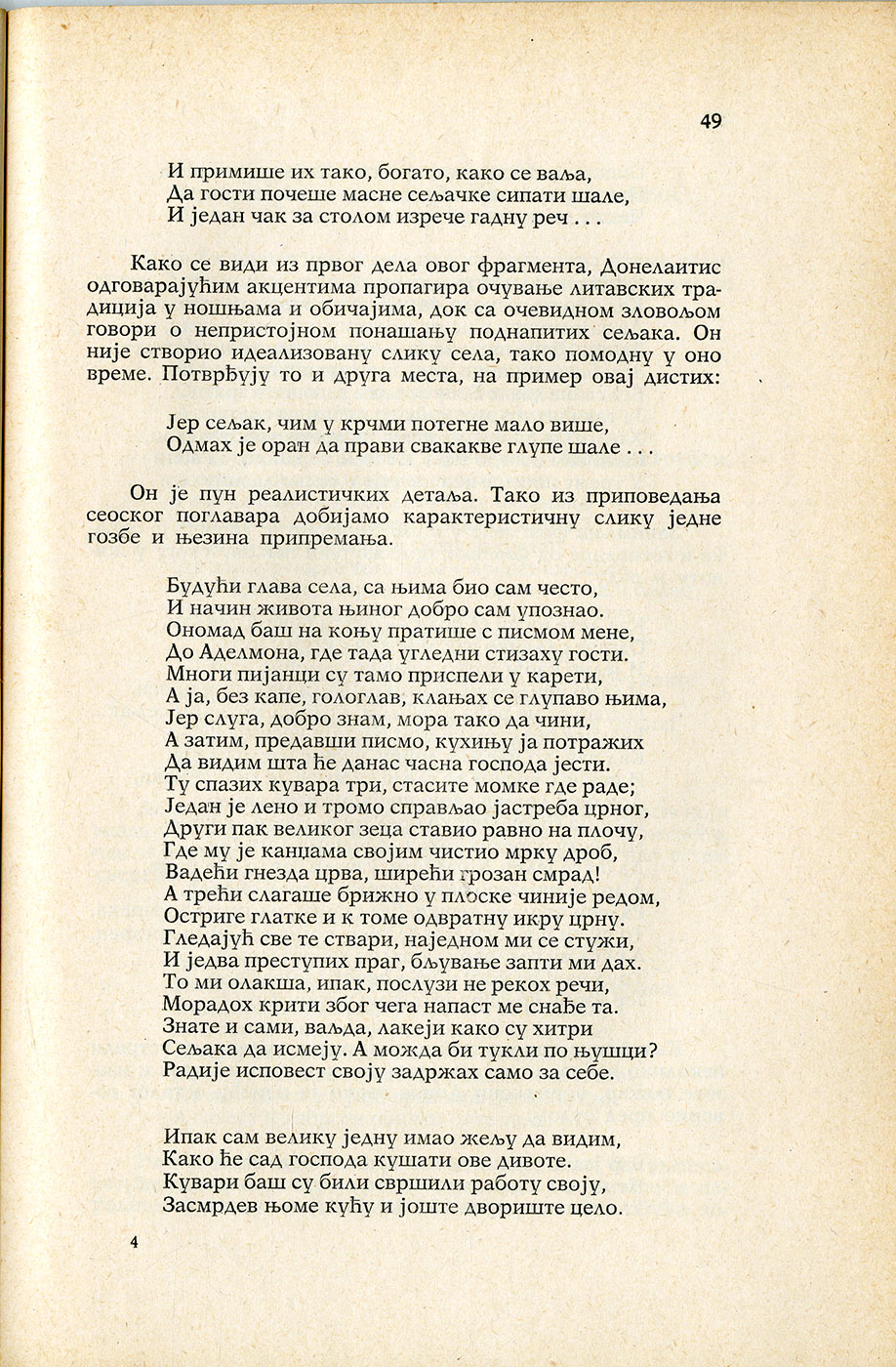 49

И примише их тако, богато, како се ваља,
Да гости почеше масне сељачке сипати шале,
И један чак за столом изрече гадну реч . . .

Како се види из првог дела овог фрагмента, Донелаитис одговарајућим акцентима пропагира очување литавских традиција у ношњама и обичајима, док са очевидном зловољом говори о непристојном понашању поднапитих сељака. Он није створио идеализовану слику села, тако помодну у оно време. Потврђују то и друга места, на пример овај дистих:

Јер сељак, чим у крчми потегне мало више,
Одмах је оран да прави свакакве глупе шале . . .

Он је пун реалистичких детаља. Тако из приповедања сеоског поглавара добијамо карактеристичну слику једне гозбе и њезина припремања.

Будући глава села, са њима био сам често,
И начин живота њиног добро сам упознао.
Ономад баш на коњу пратише с писмом мене,
До Аделмона, где тада угледни стизаху гости.
Многи пијанци су тамо приспели у карети,
А ја, без капе, гологлав, клањах се глупаво њима,
Јер слуга, добро знам, мора тако да чини,
А затим, предавши писмо, кухињу ја потражих
Да видим шта ће данас часна господа јести.
Ту спазих кувара три, стасите момке где раде;
Један је лено и тромо справљао јастреба црног,
Други пак великог зеца ставио равно на плочу,
Где му је канџама својим чистио мрку дроб,
Вадећи гнезда црва, ширећи грозан смрад!
А трећи слагаше брижно у плоске чиније редом,
Остриге глатке и к томе одвратну икру црну.
Гледајућ све те ствари, наједном ми се стужи,
И једва преступих праг, бљување запти ми дах.
То ми олакша, ипак, послузи не рекох речи,
Морадох крити због чега напаст ме снађе та.
Знате и сами, ваљда, лакеји како су хитри
Сељака да исмеју. А можда би тукли по њушци?
Радије исповест своју задржах само за себе.

Ипак сам велику једну имао жељу да видим,
Како ће сад господа кушати ове дивоте.
Кувари баш су били свршили работу своју,
Засмрдев њоме кућу и јоште двориште цело.

4